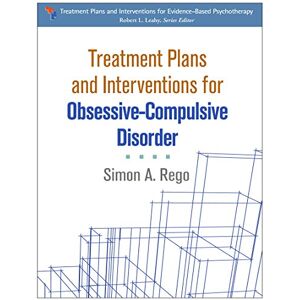 Treatment Plans and Interventions for Evidence-Based Psychotherapy
Robert L. Leahy, Series Editor

Treatment Plans and Interventions for Obsessive-Compulsive Disorder

Simon A. Rego